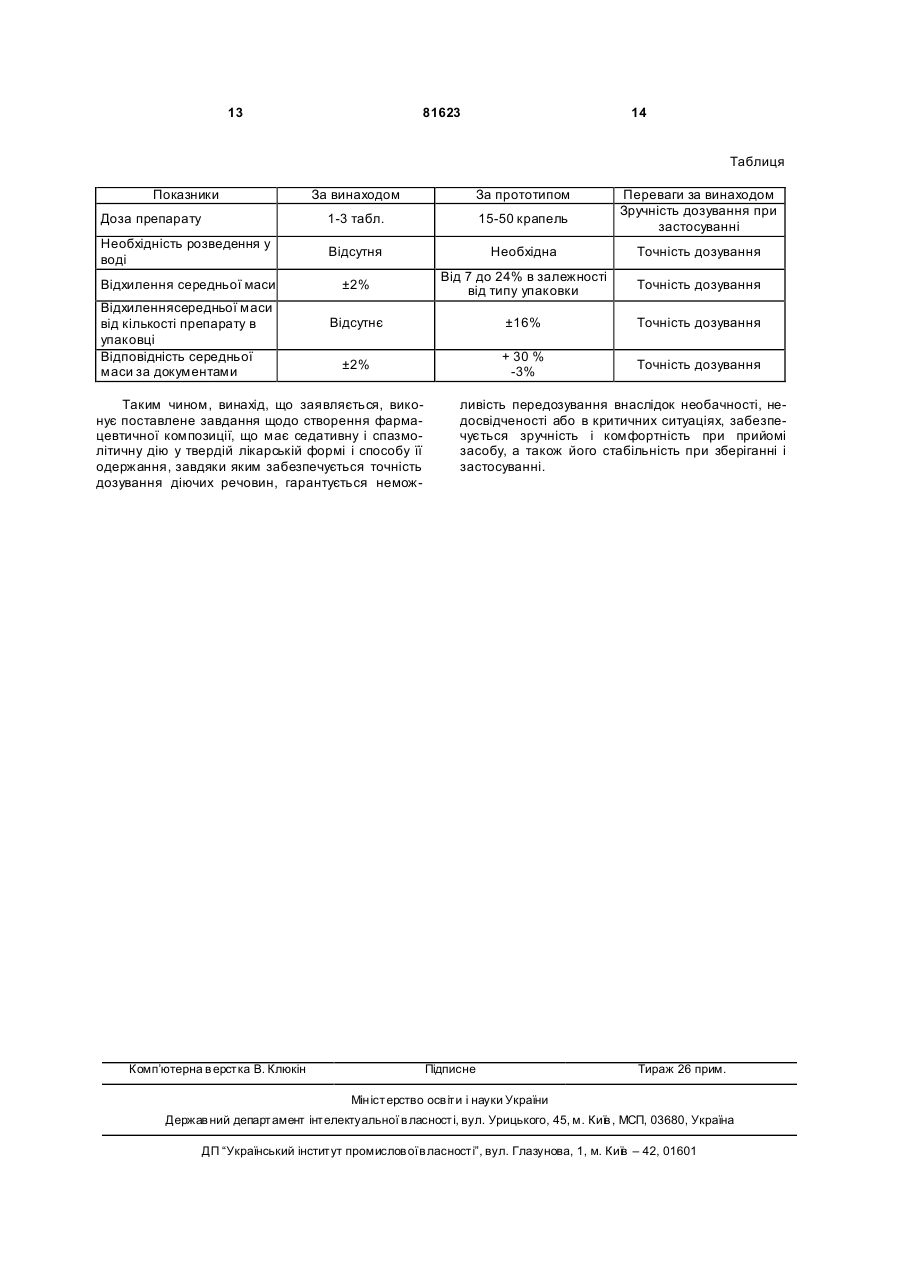 13 81623 14

Таблиця

| Показники | За винаходом | За прототипом | Переваги за винаходом |
|---|---|---|---|
| Доза препарату | 1-3 табл. | 15-50 крапель | Зручність дозування при застосуванні |
| Необхідність розведення у воді | Відсутня | Необхідна | Точність дозування |
| Відхилення середньої маси | ±2% | Від 7 до 24% в залежності від типу упаковки | Точність дозування |
| Відхиленнясередньої маси від кількості препарату в упаковці | Відсутнє | ±16% | Точність дозування |
| Відповідність середньої маси за документами | ±2% | + 30 % -3% | Точність дозування |

Таким чином, винахід, що заявляється, виконує поставлене завдання щодо створення фармацевтичної композиції, що має седативну і спазмолітичну дію у твердій лікарській формі і способу її одержання, завдяки яким забезпечується точність дозування діючих речовин, гарантується неможливість передозування внаслідок необачності, недосвідченості або в критичних ситуаціях, забезпечується зручність і комфортність при прийомі засобу, а також його стабільність при зберіганні і застосуванні.

Комп'ютерна верстка В. Клюкін Підписне Тираж 26 прим.

Міністерство освіти і науки України

Державний департамент інтелектуальної власності, вул. Урицького, 45, м. Київ, МСП, 03680, Україна

ДП "Український інститут промислової власності", вул. Глазунова, 1, м. Київ – 42, 01601